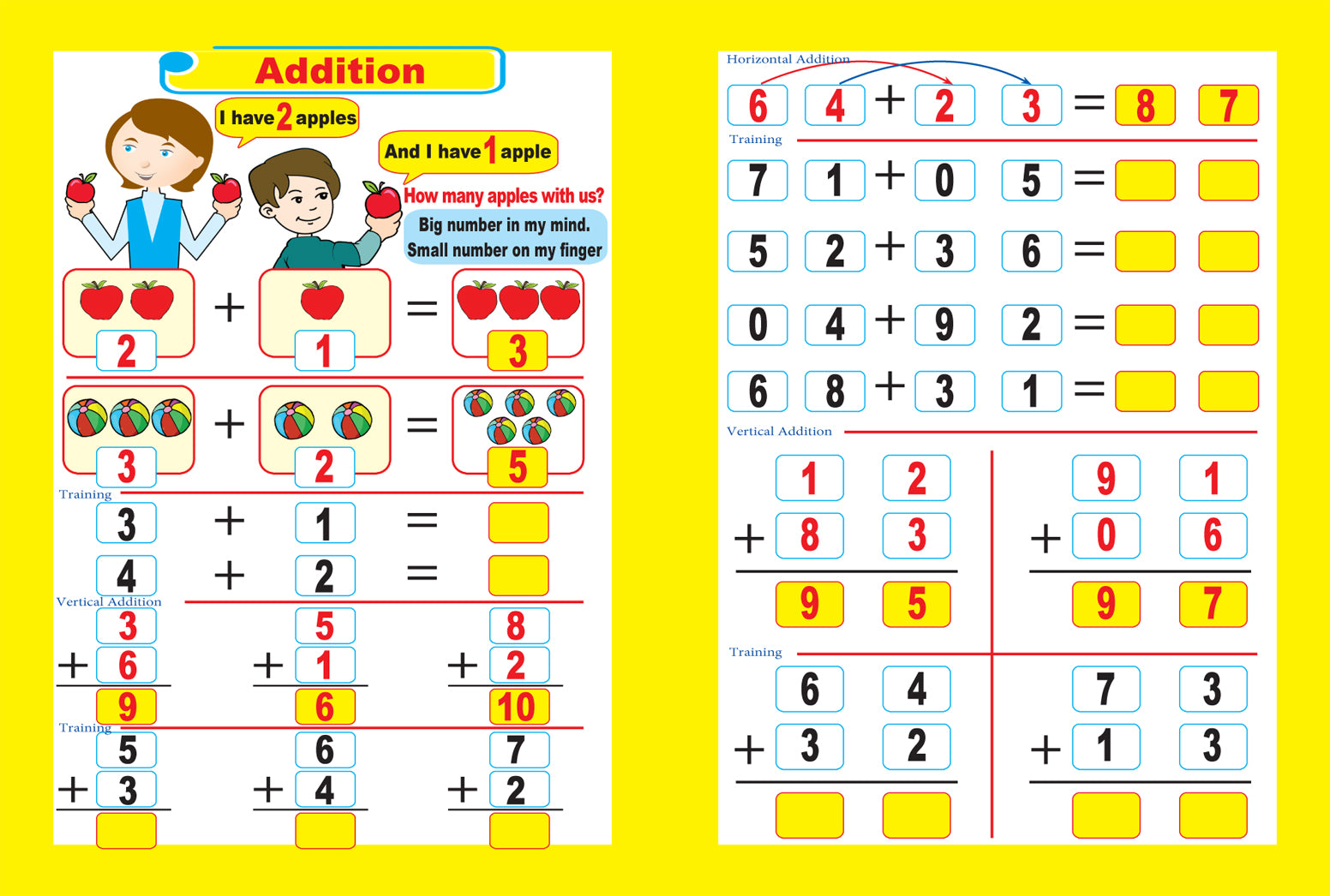 Addition

I have 2 apples

And I have 1 apple

How many apples with us?

Big number in my mind.
Small number on my finger

2 + 1 = 3

3 + 2 = 5

Training

3 + 1 =

4 + 2 =

Vertical Addition

3
+ 6
9

5
+ 1
6

8
+ 2
10

Training

5
+ 3

6
+ 4

7
+ 2

Horizontal Addition

6 4 + 2 3 = 8 7

Training

7 1 + 0 5 =

5 2 + 3 6 =

0 4 + 9 2 =

6 8 + 3 1 =

Vertical Addition

1 2
+ 8 3
9 5

9 1
+ 0 6
9 7

Training

6 4
+ 3 2

7 3
+ 1 3